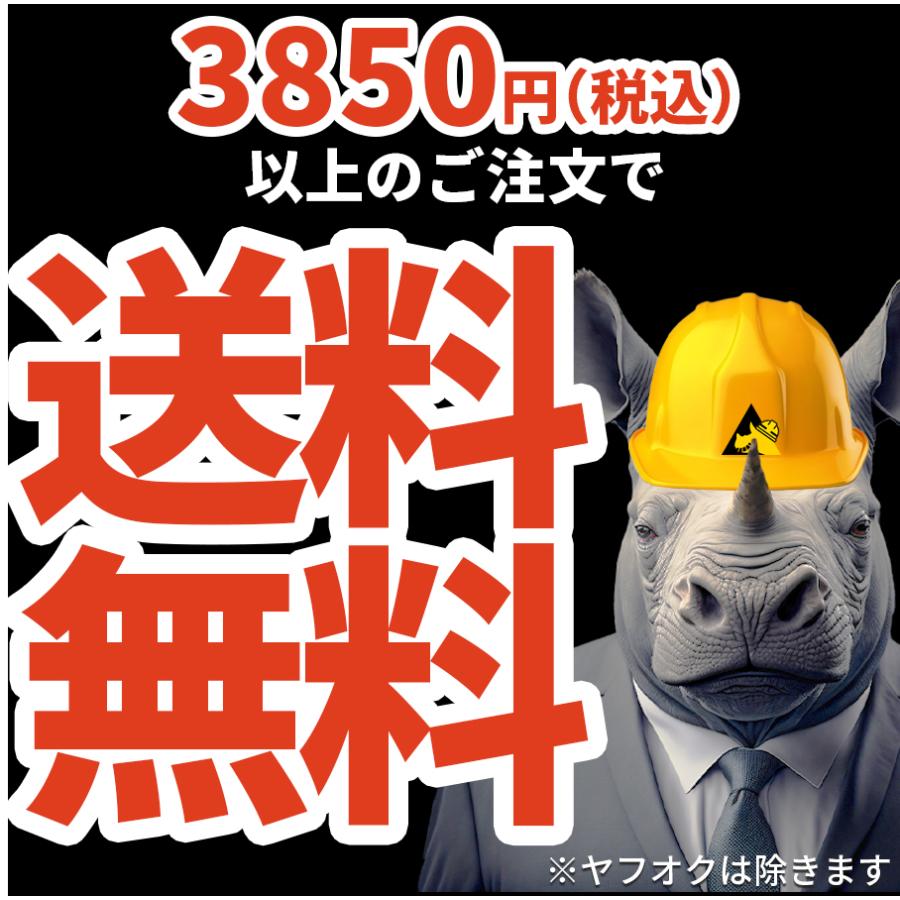 3850円(税込)
以上のご注文で

送料
無料

※ヤフオクは除きます